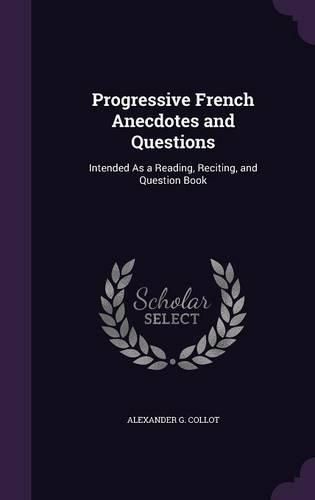 Progressive French Anecdotes and Questions

Intended As a Reading, Reciting, and Question Book

Scholar SELECT

ALEXANDER G. COLLOT